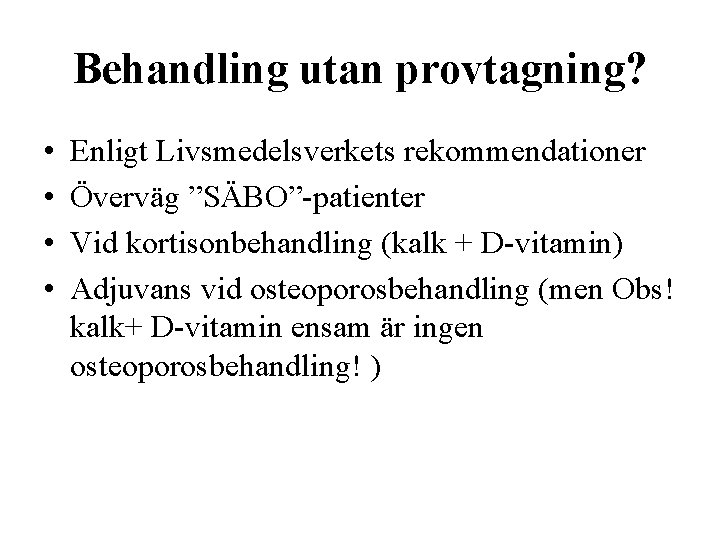 Behandling utan provtagning?

• Enligt Livsmedelsverkets rekommendationer
• Överväg ”SÄBO”-patienter
• Vid kortisonbehandling (kalk + D-vitamin)
• Adjuvans vid osteoporosbehandling (men Obs! kalk+ D-vitamin ensam är ingen osteoporosbehandling! )